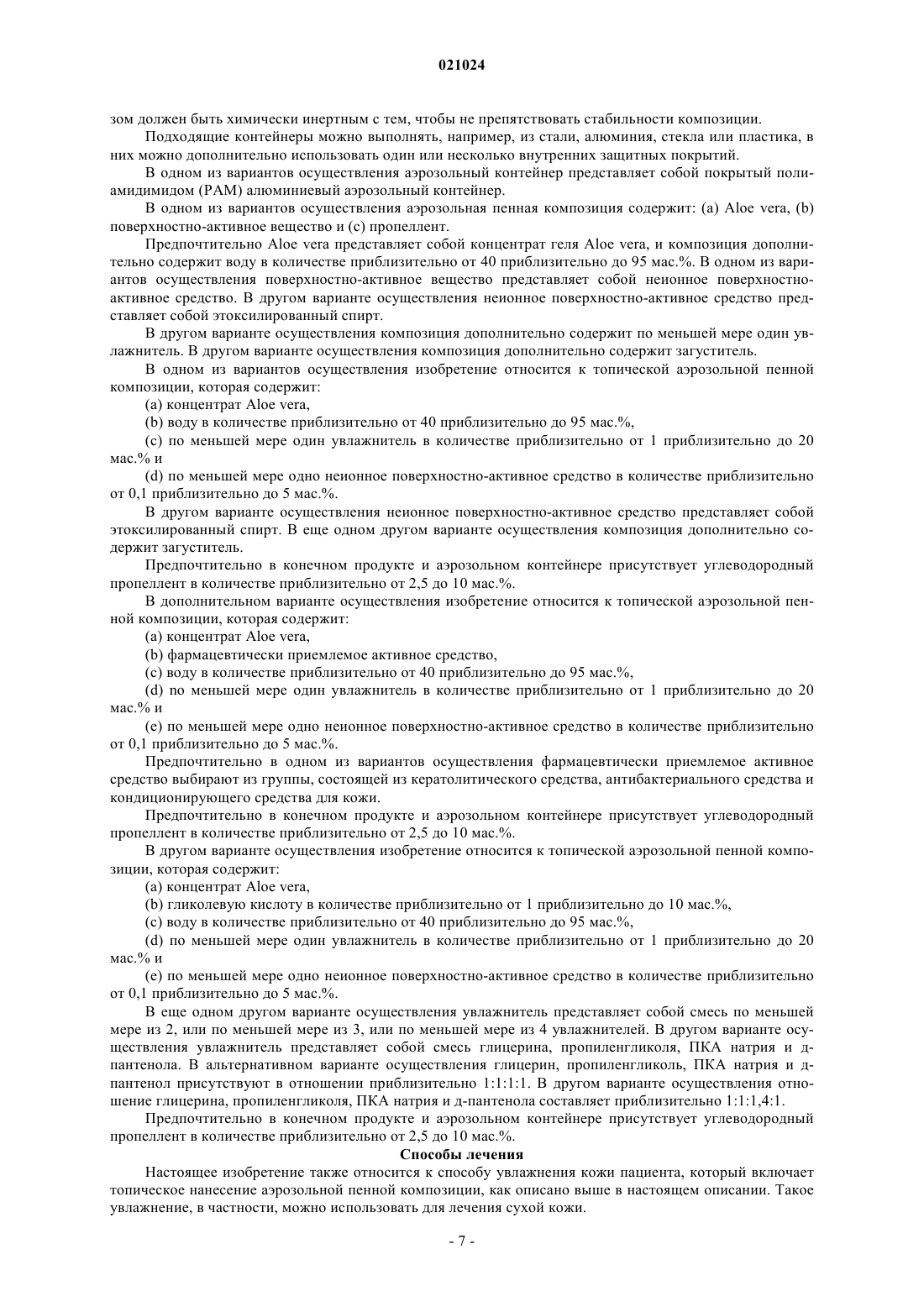 021024

зом должен быть химически инертным с тем, чтобы не препятствовать стабильности композиции.

Подходящие контейнеры можно выполнять, например, из стали, алюминия, стекла или пластика, в них можно дополнительно использовать один или несколько внутренних защитных покрытий.

В одном из вариантов осуществления аэрозольный контейнер представляет собой покрытый полиамидимидом (PAM) алюминиевый аэрозольный контейнер.

В одном из вариантов осуществления аэрозольная пенная композиция содержит: (a) Aloe vera, (b) поверхностно-активное вещество и (c) пропеллент.

Предпочтительно Aloe vera представляет собой концентрат геля Aloe vera, и композиция дополнительно содержит воду в количестве приблизительно от 40 приблизительно до 95 мас.%. В одном из вариантов осуществления поверхностно-активное вещество представляет собой неионное поверхностно-активное средство. В другом варианте осуществления неионное поверхностно-активное средство представляет собой этоксилированный спирт.

В другом варианте осуществления композиция дополнительно содержит по меньшей мере один увлажнитель. В другом варианте осуществления композиция дополнительно содержит загуститель.

В одном из вариантов осуществления изобретение относится к топической аэрозольной пенной композиции, которая содержит:

(a) концентрат Aloe vera,

(b) воду в количестве приблизительно от 40 приблизительно до 95 мас.%,

(c) по меньшей мере один увлажнитель в количестве приблизительно от 1 приблизительно до 20 мас.% и

(d) по меньшей мере одно неионное поверхностно-активное средство в количестве приблизительно от 0,1 приблизительно до 5 мас.%.

В другом варианте осуществления неионное поверхностно-активное средство представляет собой этоксилированный спирт. В еще одном другом варианте осуществления композиция дополнительно содержит загуститель.

Предпочтительно в конечном продукте и аэрозольном контейнере присутствует углеводородный пропеллент в количестве приблизительно от 2,5 до 10 мас.%.

В дополнительном варианте осуществления изобретение относится к топической аэрозольной пенной композиции, которая содержит:

(a) концентрат Aloe vera,

(b) фармацевтически приемлемое активное средство,

(c) воду в количестве приблизительно от 40 приблизительно до 95 мас.%,

(d) по меньшей мере один увлажнитель в количестве приблизительно от 1 приблизительно до 20 мас.% и

(e) по меньшей мере одно неионное поверхностно-активное средство в количестве приблизительно от 0,1 приблизительно до 5 мас.%.

Предпочтительно в одном из вариантов осуществления фармацевтически приемлемое активное средство выбирают из группы, состоящей из кератолитического средства, антибактериального средства и кондиционирующего средства для кожи.

Предпочтительно в конечном продукте и аэрозольном контейнере присутствует углеводородный пропеллент в количестве приблизительно от 2,5 до 10 мас.%.

В другом варианте осуществления изобретение относится к топической аэрозольной пенной композиции, которая содержит:

(a) концентрат Aloe vera,

(b) гликолевую кислоту в количестве приблизительно от 1 приблизительно до 10 мас.%,

(c) воду в количестве приблизительно от 40 приблизительно до 95 мас.%,

(d) по меньшей мере один увлажнитель в количестве приблизительно от 1 приблизительно до 20 мас.% и

(e) по меньшей мере одно неионное поверхностно-активное средство в количестве приблизительно от 0,1 приблизительно до 5 мас.%.

В еще одном другом варианте осуществления увлажнитель представляет собой смесь по меньшей мере из 2, или по меньшей мере из 3, или по меньшей мере из 4 увлажнителей. В другом варианте осуществления увлажнитель представляет собой смесь глицерина, пропиленгликоля, ПКА натрия и д-пантенола. В альтернативном варианте осуществления глицерин, пропиленгликоль, ПКА натрия и д-пантенол присутствуют в отношении приблизительно 1:1:1:1. В другом варианте осуществления отношение глицерина, пропиленгликоля, ПКА натрия и д-пантенола составляет приблизительно 1:1:1,4:1.

Предпочтительно в конечном продукте и аэрозольном контейнере присутствует углеводородный пропеллент в количестве приблизительно от 2,5 до 10 мас.%.

Способы лечения

Настоящее изобретение также относится к способу увлажнения кожи пациента, который включает топическое нанесение аэрозольной пенной композиции, как описано выше в настоящем описании. Такое увлажнение, в частности, можно использовать для лечения сухой кожи.

- 7 -